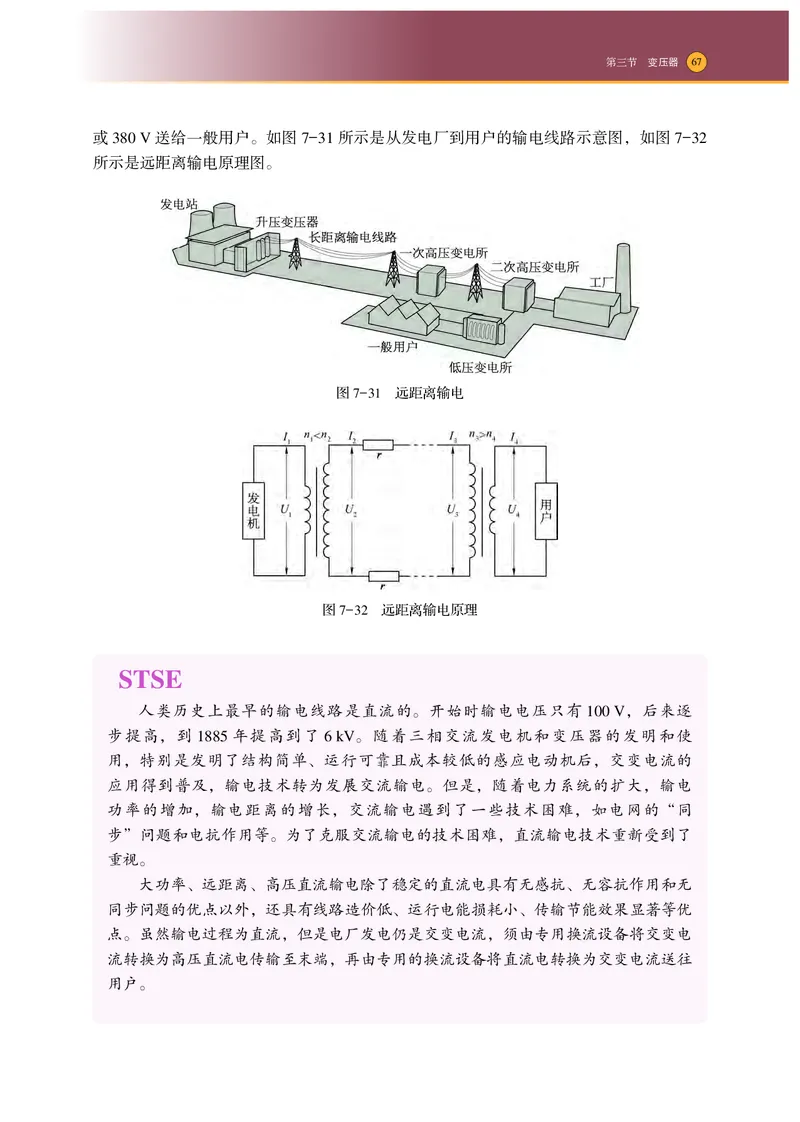 第三节 变压器 67

或 380 V 送给一般用户。如图 7-31 所示是从发电厂到用户的输电线路示意图，如图 7-32 所示是远距离输电原理图。

发电站
升压变压器
长距离输电线路
一次高压变电所
二次高压变电所
工厂
一般用户
低压变电所

图 7-31 远距离输电

$I_1$ $n_1<n_2$ $I_2$ $r$ $I_3$ $n_3>n_4$ $I_4$
发电机 $U_1$ $U_2$ $U_3$ $U_4$ 用户
$r$

图 7-32 远距离输电原理

STSE

人类历史上最早的输电线路是直流的。开始时输电电压只有 100 V，后来逐步提高，到 1885 年提高到了 6 kV。随着三相交流发电机和变压器的发明和使用，特别是发明了结构简单、运行可靠且成本较低的感应电动机后，交变电流的应用得到普及，输电技术转为发展交流输电。但是，随着电力系统的扩大，输电功率的增加，输电距离的增长，交流输电遇到了一些技术困难，如电网的“同步”问题和电抗作用等。为了克服交流输电的技术困难，直流输电技术重新受到了重视。

大功率、远距离、高压直流输电除了稳定的直流电具有无感抗、无容抗作用和无同步问题的优点以外，还具有线路造价低、运行电能损耗小、传输节能效果显著等优点。虽然输电过程为直流，但是电厂发电仍是交变电流，须由专用换流设备将交变电流转换为高压直流电传输至末端，再由专用的换流设备将直流电转换为交变电流送往用户。